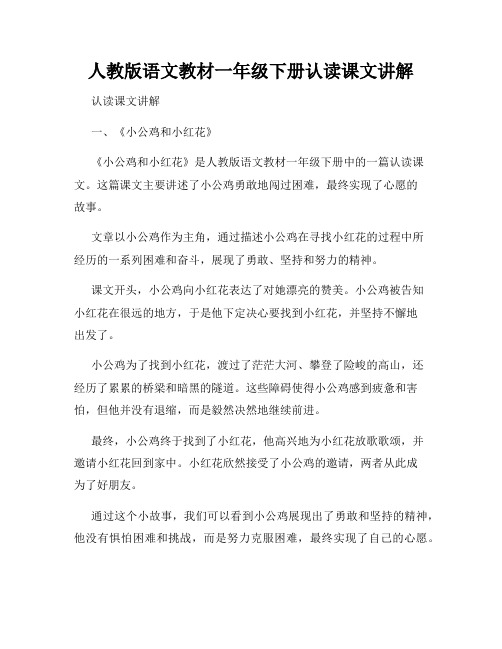 人教版语文教材一年级下册认读课文讲解

认读课文讲解

一、《小公鸡和小红花》

《小公鸡和小红花》是人教版语文教材一年级下册中的一篇认读课文。这篇课文主要讲述了小公鸡勇敢地闯过困难，最终实现了心愿的故事。

文章以小公鸡作为主角，通过描述小公鸡在寻找小红花的过程中所经历的一系列困难和奋斗，展现了勇敢、坚持和努力的精神。

课文开头，小公鸡向小红花表达了对她漂亮的赞美。小公鸡被告知小红花在很远的地方，于是他下定决心要找到小红花，并坚持不懈地出发了。

小公鸡为了找到小红花，渡过了茫茫大河、攀登了险峻的高山，还经历了累累的桥梁和暗黑的隧道。这些障碍使得小公鸡感到疲惫和害怕，但他并没有退缩，而是毅然决然地继续前进。

最终，小公鸡终于找到了小红花，他高兴地为小红花放歌歌颂，并邀请小红花回到家中。小红花欣然接受了小公鸡的邀请，两者从此成为了好朋友。

通过这个小故事，我们可以看到小公鸡展现出了勇敢和坚持的精神，他没有惧怕困难和挑战，而是努力克服困难，最终实现了自己的心愿。